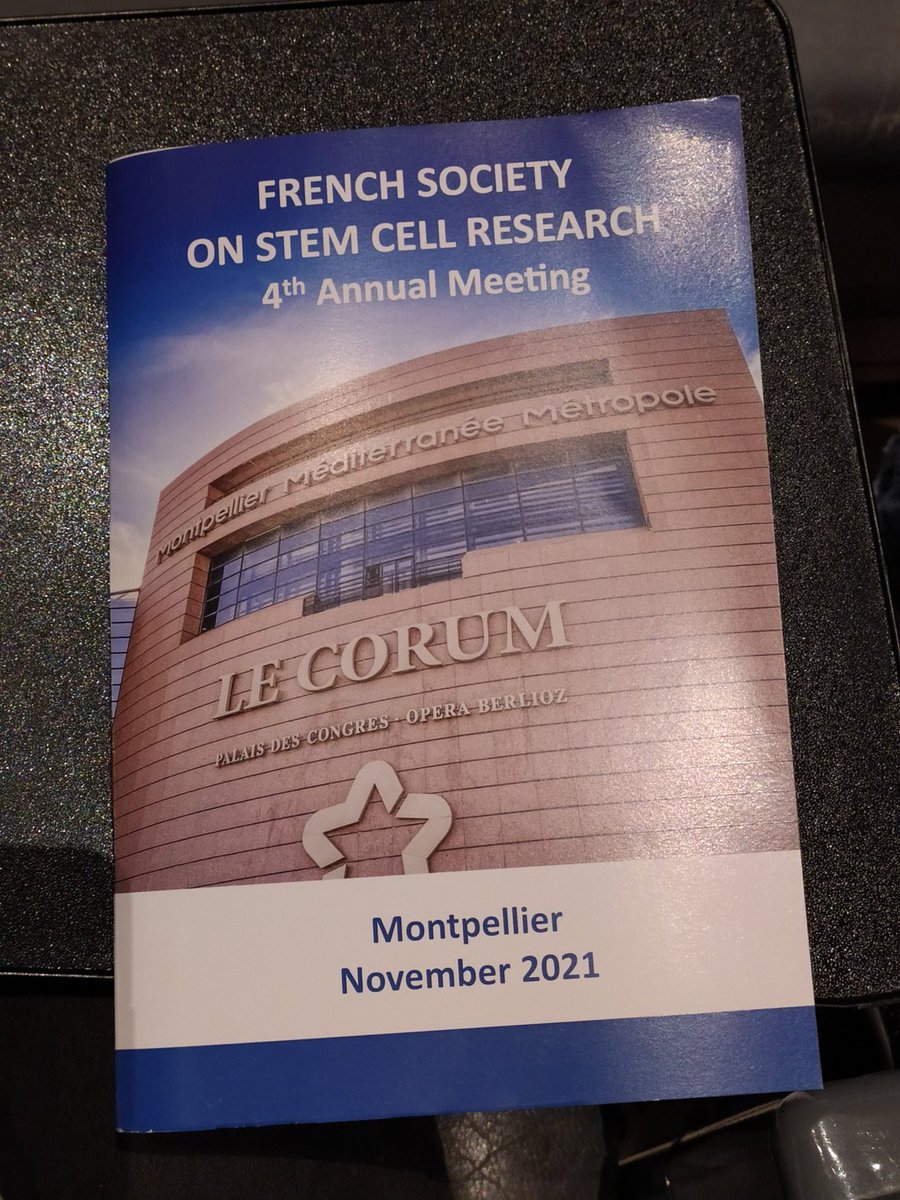 FRENCH SOCIETY
ON STEM CELL RESEARCH
4th Annual Meeting

Montpellier Méditerranée Métropole

LE CORUM

PALAIS-DES-CONGRES - OPERA BERLIOZ

Montpellier
November 2021